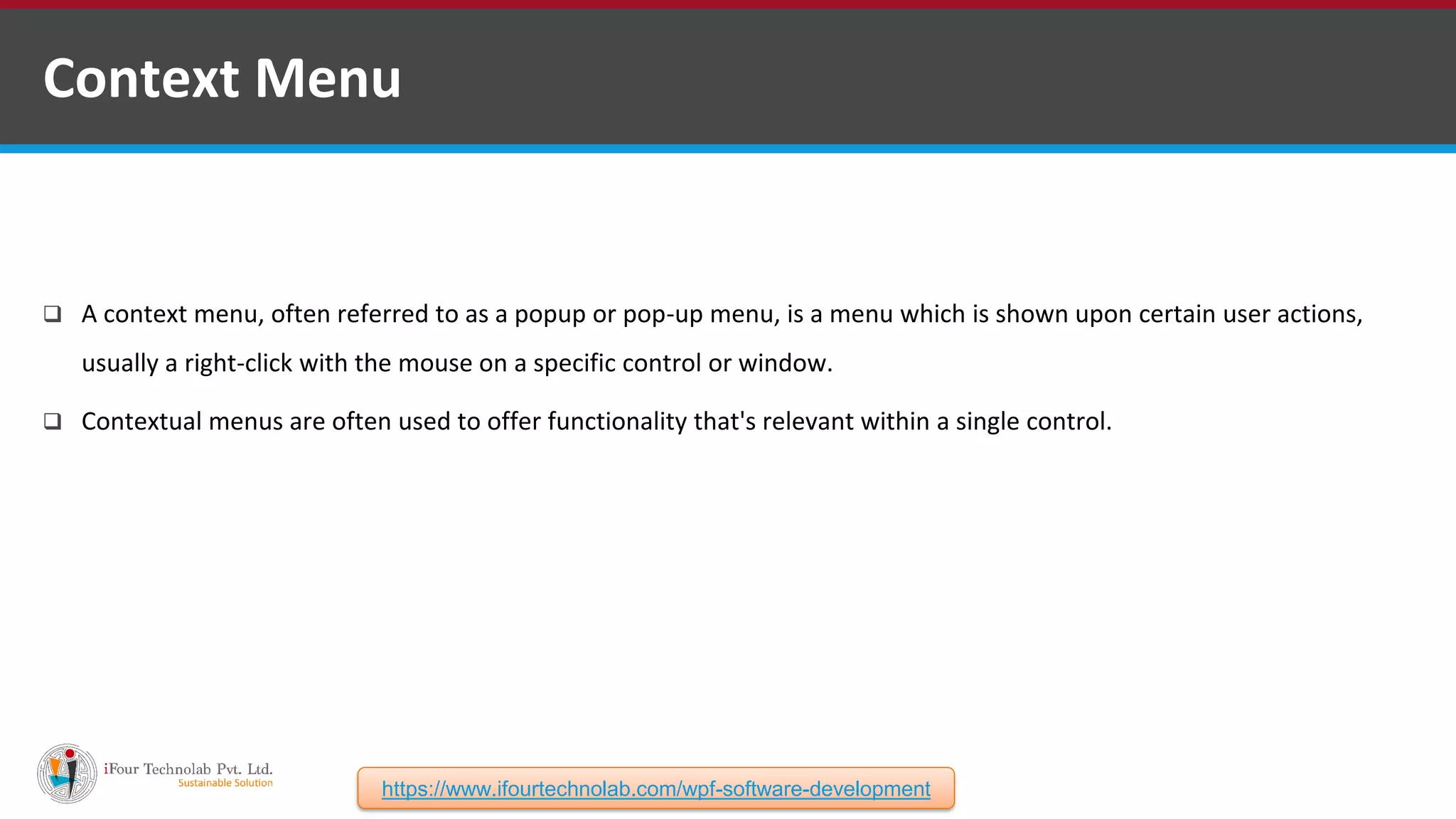 Context Menu

❑ A context menu, often referred to as a popup or pop-up menu, is a menu which is shown upon certain user actions, usually a right-click with the mouse on a specific control or window.

❑ Contextual menus are often used to offer functionality that's relevant within a single control.

iFour Technolab Pvt. Ltd.
Sustainable Solution

https://www.ifourtechnolab.com/wpf-software-development